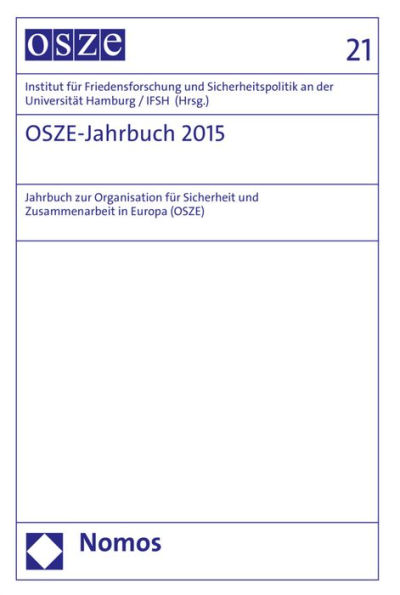 OSZE

21

Institut für Friedensforschung und Sicherheitspolitik an der Universität Hamburg / IFSH (Hrsg.)

OSZE-Jahrbuch 2015

Jahrbuch zur Organisation für Sicherheit und Zusammenarbeit in Europa (OSZE)

Nomos